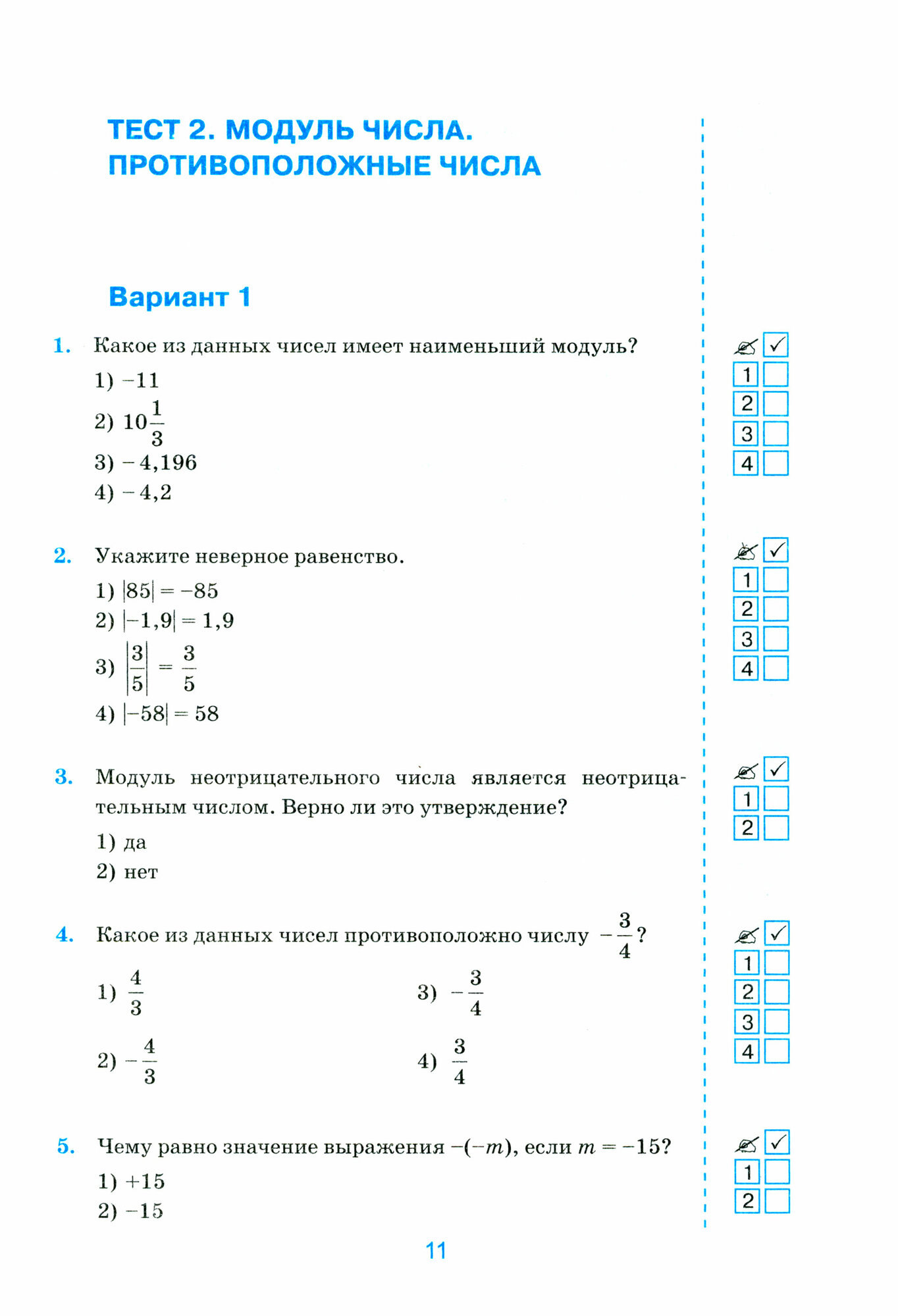 ТЕСТ 2. МОДУЛЬ ЧИСЛА. ПРОТИВОПОЛОЖНЫЕ ЧИСЛА

Вариант 1

1. Какое из данных чисел имеет наименьший модуль?

1) $-11$
2) $10\frac{1}{3}$
3) $-4,196$
4) $-4,2$

✓
1
2
3
4

2. Укажите неверное равенство.

1) $|85| = -85$
2) $|-1,9| = 1,9$
3) $\left|\frac{3}{5}\right| = \frac{3}{5}$
4) $|-58| = 58$

✓
1
2
3
4

3. Модуль неотрицательного числа является неотрицательным числом. Верно ли это утверждение?

1) да
2) нет

✓
1
2

4. Какое из данных чисел противоположно числу $-\frac{3}{4}$?

1) $\frac{4}{3}$
2) $-\frac{4}{3}$
3) $-\frac{3}{4}$
4) $\frac{3}{4}$

✓
1
2
3
4

5. Чему равно значение выражения $-(-m)$, если $m = -15$?

1) $+15$
2) $-15$

✓
1
2

11